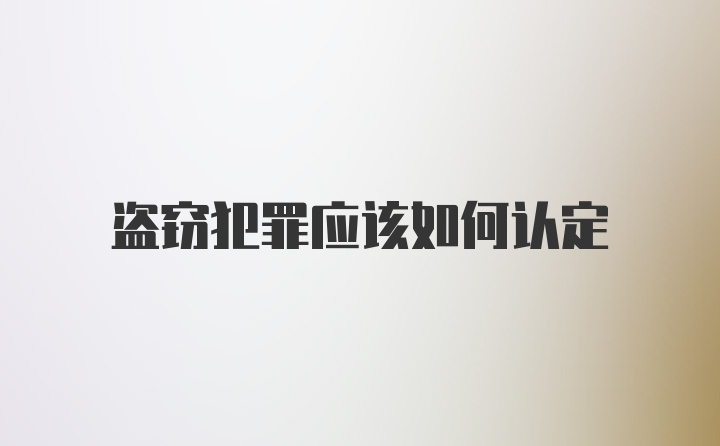 盗窃犯罪应该如何认定